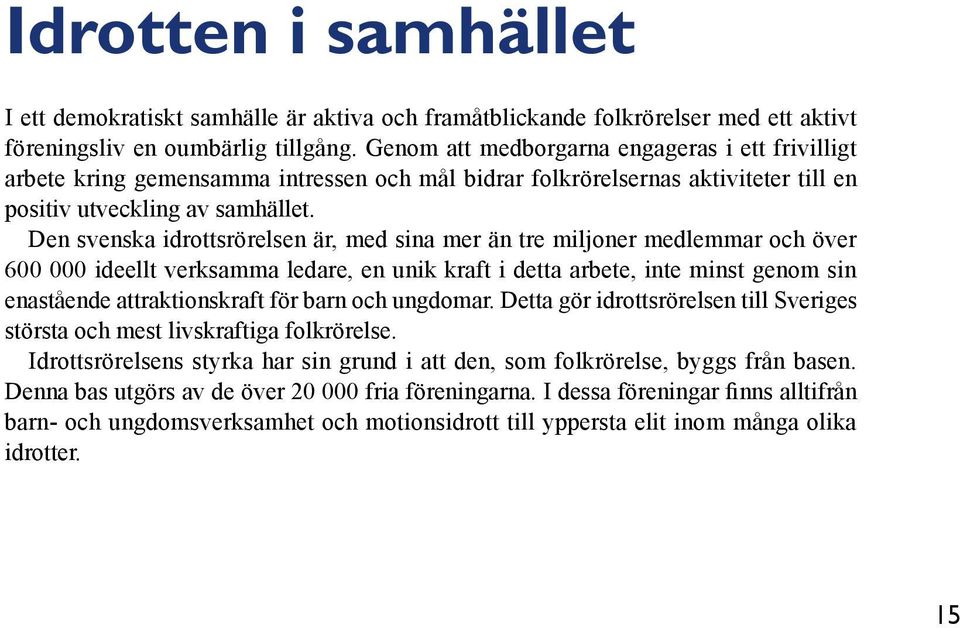 Idrotten i samhället

I ett demokratiskt samhälle är aktiva och framåtblickande folkrörelser med ett aktivt föreningsliv en oumbärlig tillgång. Genom att medborgarna engageras i ett frivilligt arbete kring gemensamma intressen och mål bidrar folkrörelsernas aktiviteter till en positiv utveckling av samhället.

Den svenska idrottsrörelsen är, med sina mer än tre miljoner medlemmar och över 600 000 ideellt verksamma ledare, en unik kraft i detta arbete, inte minst genom sin enastående attraktionskraft för barn och ungdomar. Detta gör idrottsrörelsen till Sveriges största och mest livskraftiga folkrörelse.

Idrottsrörelsens styrka har sin grund i att den, som folkrörelse, byggs från basen. Denna bas utgörs av de över 20 000 fria föreningarna. I dessa föreningar finns alltifrån barn- och ungdomsverksamhet och motionsidrott till yppersta elit inom många olika idrotter.

15